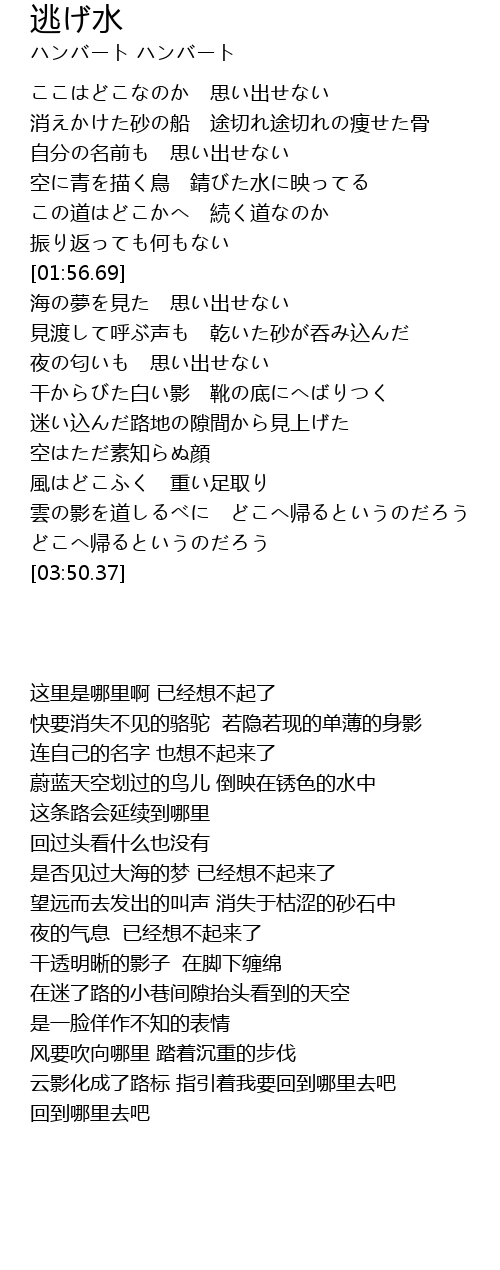 逃げ水
ハンバート ハンバート

ここはどこなのか　思い出せない
消えかけた砂の船　途切れ途切れの痩せた骨
自分の名前も　思い出せない
空に青を描く鳥　錆びた水に映ってる
この道はどこかへ　続く道なのか
振り返っても何もない
[01:56.69]
海の夢を見た　思い出せない
見渡して呼ぶ声も　乾いた砂が呑み込んだ
夜の匂いも　思い出せない
干からびた白い影　靴の底にへばりつく
迷い込んだ路地の隙間から見上げた
空はただ素知らぬ顔
風はどこふく　重い足取り
雲の影を道しるべに　どこへ帰るというのだろう
どこへ帰るというのだろう
[03:50.37]

这里是哪里啊 已经想不起了
快要消失不见的骆驼 若隐若现的单薄的身影
连自己的名字 也想不起来了
蔚蓝天空划过的鸟儿 倒映在锈色的水中
这条路会延续到哪里
回过头看什么也没有
是否见过大海的梦 已经想不起来了
望远而去发出的叫声 消失于枯涩的砂石中
夜的气息 已经想不起来了
干透明晰的影子 在脚下缠绵
在迷了路的小巷间隙抬头看到的天空
是一脸佯作不知的表情
风要吹向哪里 踏着沉重的步伐
云影化成了路标 指引着我要回到哪里去吧
回到哪里去吧